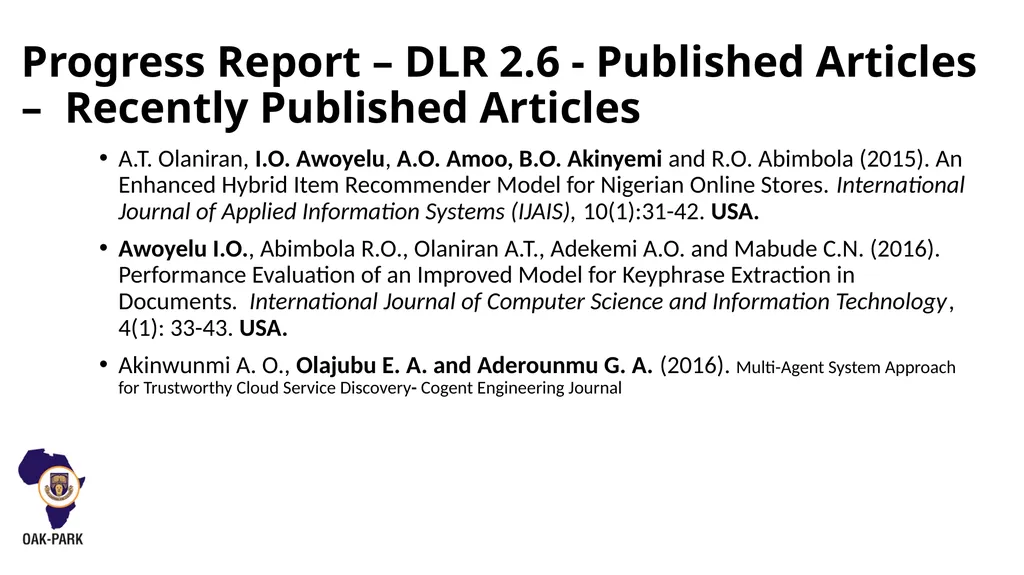 Progress Report – DLR 2.6 - Published Articles – Recently Published Articles

• A.T. Olaniran, I.O. Awoyelu, A.O. Amoo, B.O. Akinyemi and R.O. Abimbola (2015). An Enhanced Hybrid Item Recommender Model for Nigerian Online Stores. International Journal of Applied Information Systems (IJAIS), 10(1):31-42. USA.

• Awoyelu I.O., Abimbola R.O., Olaniran A.T., Adekemi A.O. and Mabude C.N. (2016). Performance Evaluation of an Improved Model for Keyphrase Extraction in Documents. International Journal of Computer Science and Information Technology, 4(1): 33-43. USA.

• Akinwunmi A. O., Olajubu E. A. and Aderounmu G. A. (2016). Multi-Agent System Approach for Trustworthy Cloud Service Discovery- Cogent Engineering Journal

OAK-PARK